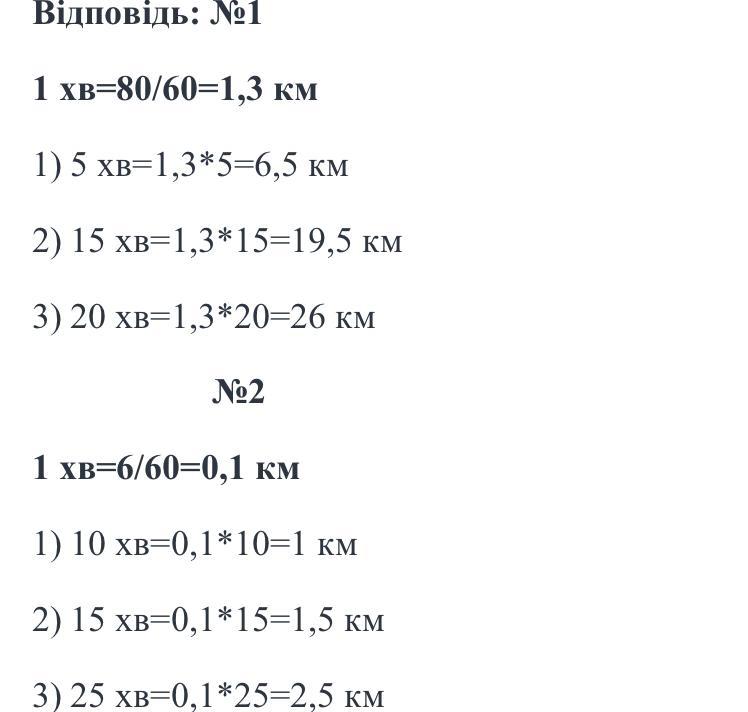 Відповідь: №1

1 хв=80/60=1,3 км

1) 5 хв=1,3*5=6,5 км

2) 15 хв=1,3*15=19,5 км

3) 20 хв=1,3*20=26 км

№2

1 хв=6/60=0,1 км

1) 10 хв=0,1*10=1 км

2) 15 хв=0,1*15=1,5 км

3) 25 хв=0,1*25=2,5 км